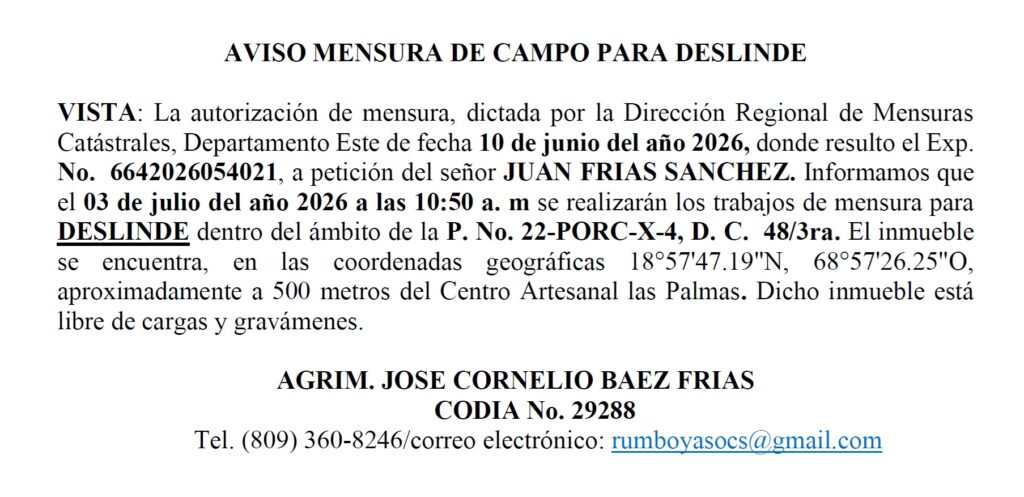 AVISO MENSURA DE CAMPO PARA DESLINDE

VISTA: La autorización de mensura, dictada por la Dirección Regional de Mensuras Catástrales, Departamento Este de fecha 10 de junio del año 2026, donde resulto el Exp. No. 6642026054021, a petición del señor JUAN FRIAS SANCHEZ. Informamos que el 03 de julio del año 2026 a las 10:50 a. m se realizarán los trabajos de mensura para DESLINDE dentro del ámbito de la P. No. 22-PORC-X-4, D. C. 48/3ra. El inmueble se encuentra, en las coordenadas geográficas 18°57'47.19"N, 68°57'26.25"O, aproximadamente a 500 metros del Centro Artesanal las Palmas. Dicho inmueble está libre de cargas y gravámenes.

AGRIM. JOSE CORNELIO BAEZ FRIAS
CODIA No. 29288
Tel. (809) 360-8246/correo electrónico: rumboyasocs@gmail.com